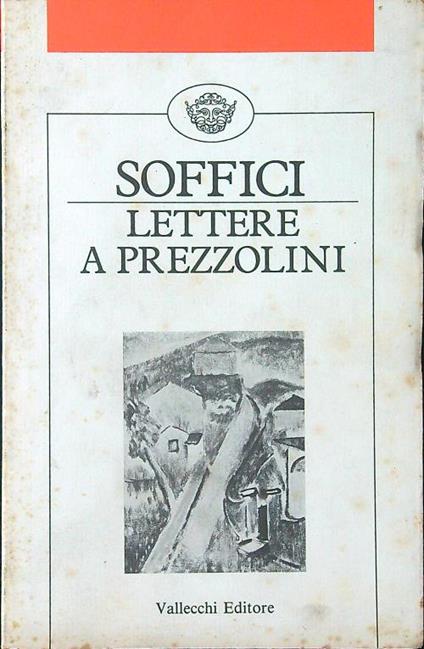 SOFFICI

LETTERE
A PREZZOLINI

Vallecchi Editore